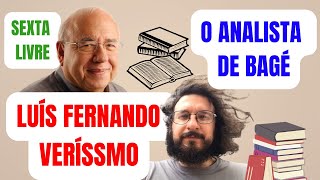 SEXTA LIVRE

O ANALISTA DE BAGÉ

LUÍS FERNANDO VERÍSSMO